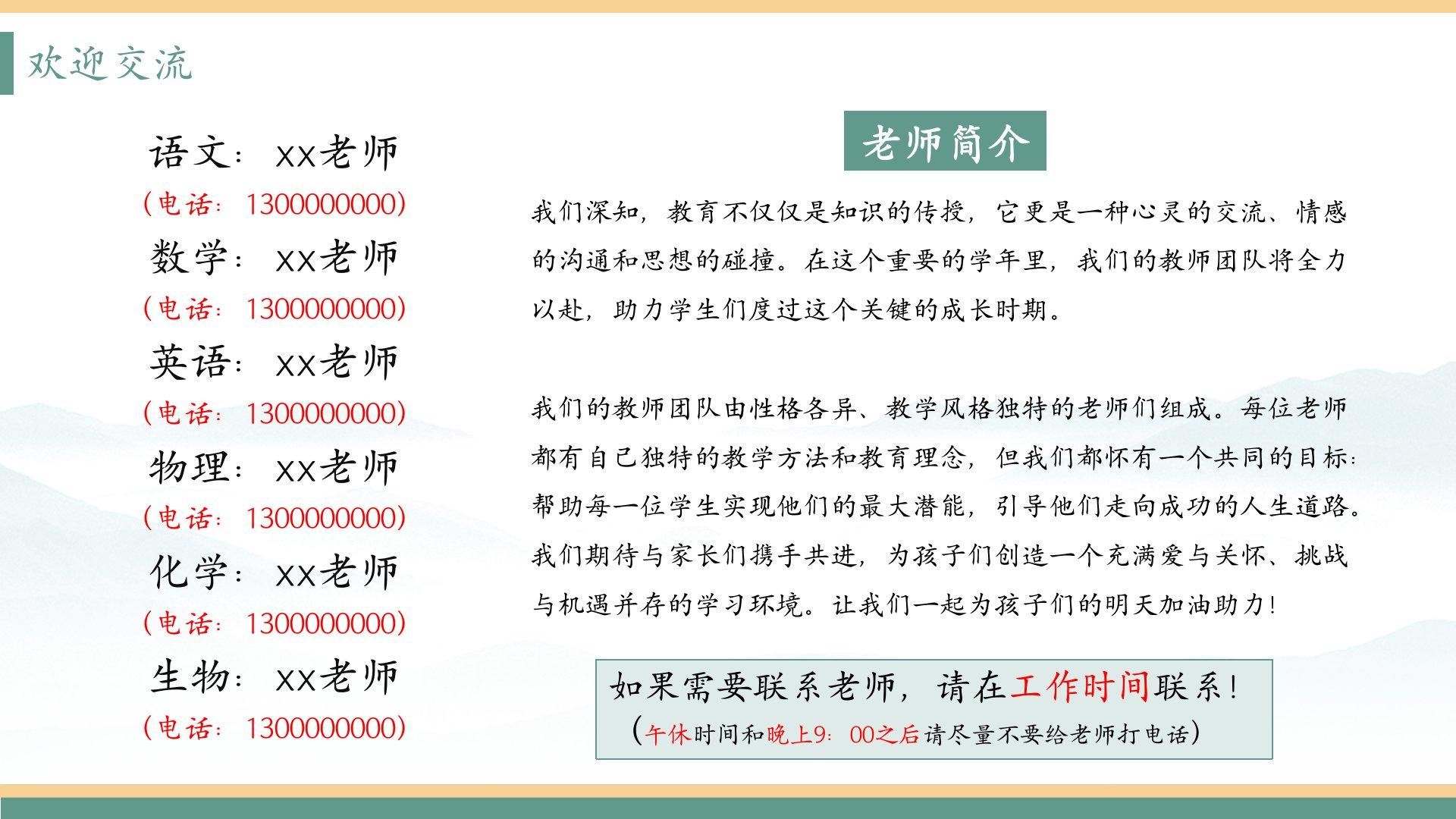 欢迎交流

语文：xx老师
（电话：1300000000）
数学：xx老师
（电话：1300000000）
英语：xx老师
（电话：1300000000）
物理：xx老师
（电话：1300000000）
化学：xx老师
（电话：1300000000）
生物：xx老师
（电话：1300000000）

老师简介

我们深知，教育不仅仅是知识的传授，它更是一种心灵的交流、情感的沟通和思想的碰撞。在这个重要的学年里，我们的教师团队将全力以赴，助力学生们度过这个关键的成长时期。

我们的教师团队由性格各异、教学风格独特的老师们组成。每位老师都有自己独特的教学方法和教育理念，但我们都怀有一个共同的目标：帮助每一位学生实现他们的最大潜能，引导他们走向成功的人生道路。我们期待与家长们携手共进，为孩子们创造一个充满爱与关怀、挑战与机遇并存的学习环境。让我们一起为孩子们的明天加油助力！

如果需要联系老师，请在工作时间联系！
（午休时间和晚上9：00之后请尽量不要给老师打电话）